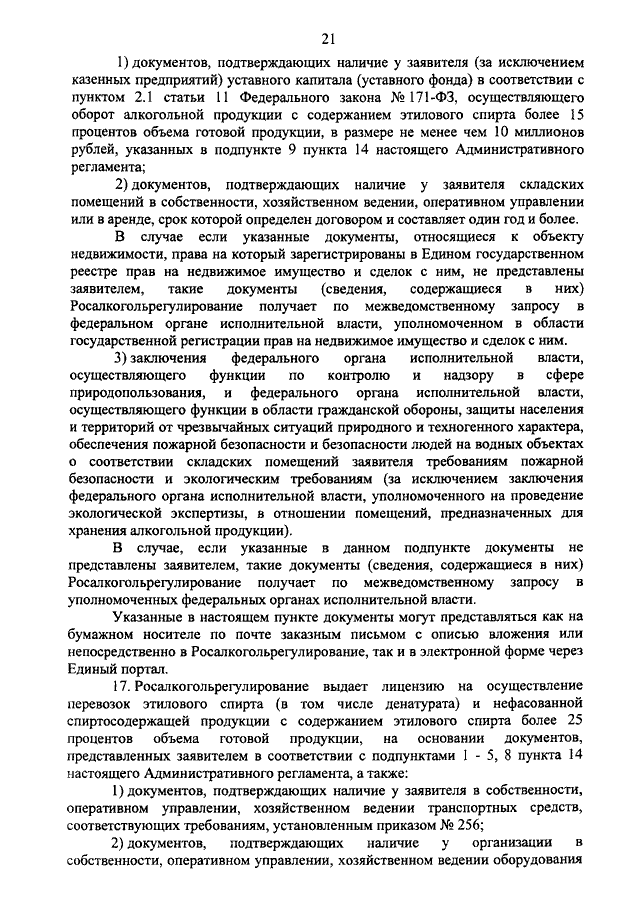 21

1) документов, подтверждающих наличие у заявителя (за исключением казенных предприятий) уставного капитала (уставного фонда) в соответствии с пунктом 2.1 статьи 11 Федерального закона № 171-ФЗ, осуществляющего оборот алкогольной продукции с содержанием этилового спирта более 15 процентов объема готовой продукции, в размере не менее чем 10 миллионов рублей, указанных в подпункте 9 пункта 14 настоящего Административного регламента;

2) документов, подтверждающих наличие у заявителя складских помещений в собственности, хозяйственном ведении, оперативном управлении или в аренде, срок которой определен договором и составляет один год и более.

В случае если указанные документы, относящиеся к объекту недвижимости, права на который зарегистрированы в Едином государственном реестре прав на недвижимое имущество и сделок с ним, не представлены заявителем, такие документы (сведения, содержащиеся в них) Росалкогольрегулирование получает по межведомственному запросу в федеральном органе исполнительной власти, уполномоченном в области государственной регистрации прав на недвижимое имущество и сделок с ним.

3) заключения федерального органа исполнительной власти, осуществляющего функции по контролю и надзору в сфере природопользования, и федерального органа исполнительной власти, осуществляющего функции в области гражданской обороны, защиты населения и территорий от чрезвычайных ситуаций природного и техногенного характера, обеспечения пожарной безопасности и безопасности людей на водных объектах о соответствии складских помещений заявителя требованиям пожарной безопасности и экологическим требованиям (за исключением заключения федерального органа исполнительной власти, уполномоченного на проведение экологической экспертизы, в отношении помещений, предназначенных для хранения алкогольной продукции).

В случае, если указанные в данном подпункте документы не представлены заявителем, такие документы (сведения, содержащиеся в них) Росалкогольрегулирование получает по межведомственному запросу в уполномоченных федеральных органах исполнительной власти.

Указанные в настоящем пункте документы могут представляться как на бумажном носителе по почте заказным письмом с описью вложения или непосредственно в Росалкогольрегулирование, так и в электронной форме через Единый портал.

17. Росалкогольрегулирование выдает лицензию на осуществление перевозок этилового спирта (в том числе денатурата) и нефасованной спиртосодержащей продукции с содержанием этилового спирта более 25 процентов объема готовой продукции, на основании документов, представленных заявителем в соответствии с подпунктами 1 - 5, 8 пункта 14 настоящего Административного регламента, а также:

1) документов, подтверждающих наличие у заявителя в собственности, оперативном управлении, хозяйственном ведении транспортных средств, соответствующих требованиям, установленным приказом № 256;

2) документов, подтверждающих наличие у организации в собственности, оперативном управлении, хозяйственном ведении оборудования